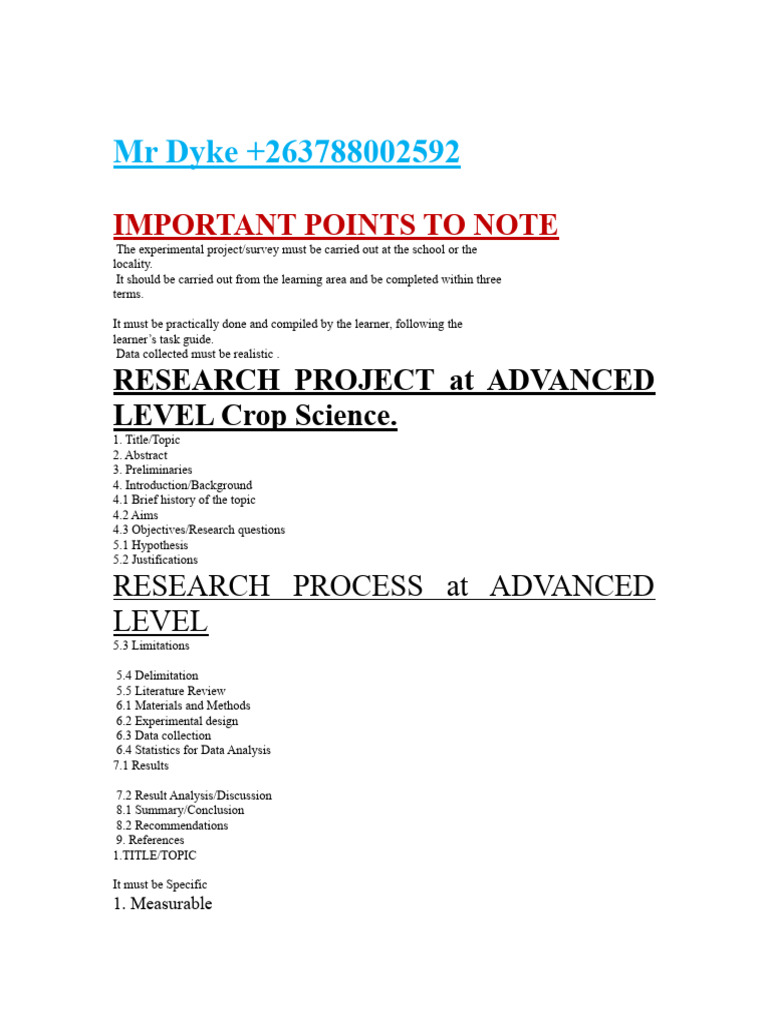 Mr Dyke +263788002592

IMPORTANT POINTS TO NOTE

The experimental project/survey must be carried out at the school or the locality.
It should be carried out from the learning area and be completed within three terms.

It must be practically done and compiled by the learner, following the learner's task guide.
Data collected must be realistic .

RESEARCH PROJECT at ADVANCED LEVEL Crop Science.

1. Title/Topic
2. Abstract
3. Preliminaries
4. Introduction/Background
4.1 Brief history of the topic
4.2 Aims
4.3 Objectives/Research questions
5.1 Hypothesis
5.2 Justifications

RESEARCH PROCESS at ADVANCED LEVEL

5.3 Limitations

5.4 Delimitation
5.5 Literature Review
6.1 Materials and Methods
6.2 Experimental design
6.3 Data collection
6.4 Statistics for Data Analysis
7.1 Results

7.2 Result Analysis/Discussion
8.1 Summary/Conclusion
8.2 Recommendations
9. References
1.TITLE/TOPIC

It must be Specific
1. Measurable